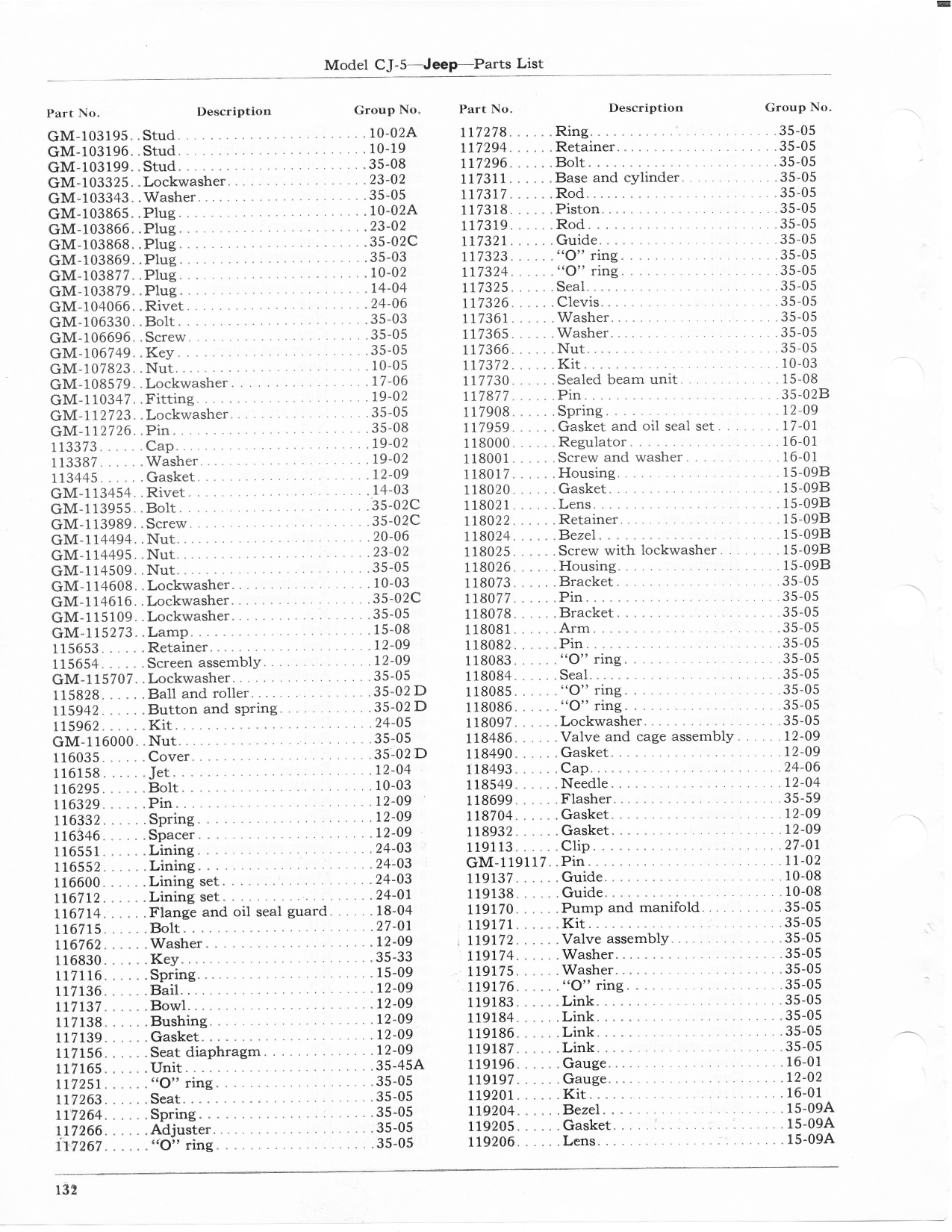 Model CJ-5—Jeep—Parts List

| Part No. | Description | Group No. |
|---|---|---|
| GM-103195 | Stud | 10-02A |
| GM-103196 | Stud | 10-19 |
| GM-103199 | Stud | 35-08 |
| GM-103325 | Lockwasher | 23-02 |
| GM-103343 | Washer | 35-05 |
| GM-103865 | Plug | 10-02A |
| GM-103866 | Plug | 23-02 |
| GM-103868 | Plug | 35-02C |
| GM-103869 | Plug | 35-03 |
| GM-103877 | Plug | 10-02 |
| GM-103879 | Plug | 14-04 |
| GM-104066 | Rivet | 24-06 |
| GM-106330 | Bolt | 35-03 |
| GM-106696 | Screw | 35-05 |
| GM-106749 | Key | 35-05 |
| GM-107823 | Nut | 10-05 |
| GM-108579 | Lockwasher | 17-06 |
| GM-110347 | Fitting | 19-02 |
| GM-112723 | Lockwasher | 35-05 |
| GM-112726 | Pin | 35-08 |
| 113373 | Cap | 19-02 |
| 113387 | Washer | 19-02 |
| 113445 | Gasket | 12-09 |
| GM-113454 | Rivet | 14-03 |
| GM-113955 | Bolt | 35-02C |
| GM-113989 | Screw | 35-02C |
| GM-114494 | Nut | 20-06 |
| GM-114495 | Nut | 23-02 |
| GM-114509 | Nut | 35-05 |
| GM-114608 | Lockwasher | 10-03 |
| GM-114616 | Lockwasher | 35-02C |
| GM-115109 | Lockwasher | 35-05 |
| GM-115273 | Lamp | 15-08 |
| 115653 | Retainer | 12-09 |
| 115654 | Screen assembly | 12-09 |
| GM-115707 | Lockwasher | 35-05 |
| 115828 | Ball and roller | 35-02 D |
| 115942 | Button and spring | 35-02 D |
| 115962 | Kit | 24-05 |
| GM-116000 | Nut | 35-05 |
| 116035 | Cover | 35-02 D |
| 116158 | Jet | 12-04 |
| 116295 | Bolt | 10-03 |
| 116329 | Pin | 12-09 |
| 116332 | Spring | 12-09 |
| 116346 | Spacer | 12-09 |
| 116551 | Lining | 24-03 |
| 116552 | Lining | 24-03 |
| 116600 | Lining set | 24-03 |
| 116712 | Lining set | 24-01 |
| 116714 | Flange and oil seal guard | 18-04 |
| 116715 | Bolt | 27-01 |
| 116762 | Washer | 12-09 |
| 116830 | Key | 35-33 |
| 117116 | Spring | 15-09 |
| 117136 | Bail | 12-09 |
| 117137 | Bowl | 12-09 |
| 117138 | Bushing | 12-09 |
| 117139 | Gasket | 12-09 |
| 117156 | Seat diaphragm | 12-09 |
| 117165 | Unit | 35-45A |
| 117251 | "O" ring | 35-05 |
| 117263 | Seat | 35-05 |
| 117264 | Spring | 35-05 |
| 117266 | Adjuster | 35-05 |
| 117267 | "O" ring | 35-05 |

| Part No. | Description | Group No. |
|---|---|---|
| 117278 | Ring | 35-05 |
| 117294 | Retainer | 35-05 |
| 117296 | Bolt | 35-05 |
| 117311 | Base and cylinder | 35-05 |
| 117317 | Rod | 35-05 |
| 117318 | Piston | 35-05 |
| 117319 | Rod | 35-05 |
| 117321 | Guide | 35-05 |
| 117323 | "O" ring | 35-05 |
| 117324 | "O" ring | 35-05 |
| 117325 | Seal | 35-05 |
| 117326 | Clevis | 35-05 |
| 117361 | Washer | 35-05 |
| 117365 | Washer | 35-05 |
| 117366 | Nut | 35-05 |
| 117372 | Kit | 10-03 |
| 117730 | Sealed beam unit | 15-08 |
| 117877 | Pin | 35-02B |
| 117908 | Spring | 12-09 |
| 117959 | Gasket and oil seal set | 17-01 |
| 118000 | Regulator | 16-01 |
| 118001 | Screw and washer | 16-01 |
| 118017 | Housing | 15-09B |
| 118020 | Gasket | 15-09B |
| 118021 | Lens | 15-09B |
| 118022 | Retainer | 15-09B |
| 118024 | Bezel | 15-09B |
| 118025 | Screw with lockwasher | 15-09B |
| 118026 | Housing | 15-09B |
| 118073 | Bracket | 35-05 |
| 118077 | Pin | 35-05 |
| 118078 | Bracket | 35-05 |
| 118081 | Arm | 35-05 |
| 118082 | Pin | 35-05 |
| 118083 | "O" ring | 35-05 |
| 118084 | Seal | 35-05 |
| 118085 | "O" ring | 35-05 |
| 118086 | "O" ring | 35-05 |
| 118097 | Lockwasher | 35-05 |
| 118486 | Valve and cage assembly | 12-09 |
| 118490 | Gasket | 12-09 |
| 118493 | Cap | 24-06 |
| 118549 | Needle | 12-04 |
| 118699 | Flasher | 35-59 |
| 118704 | Gasket | 12-09 |
| 118932 | Gasket | 12-09 |
| 119113 | Clip | 27-01 |
| GM-119117 | Pin | 11-02 |
| 119137 | Guide | 10-08 |
| 119138 | Guide | 10-08 |
| 119170 | Pump and manifold | 35-05 |
| 119171 | Kit | 35-05 |
| 119172 | Valve assembly | 35-05 |
| 119174 | Washer | 35-05 |
| 119175 | Washer | 35-05 |
| 119176 | "O" ring | 35-05 |
| 119183 | Link | 35-05 |
| 119184 | Link | 35-05 |
| 119186 | Link | 35-05 |
| 119187 | Link | 35-05 |
| 119196 | Gauge | 16-01 |
| 119197 | Gauge | 12-02 |
| 119201 | Kit | 16-01 |
| 119204 | Bezel | 15-09A |
| 119205 | Gasket | 15-09A |
| 119206 | Lens | 15-09A |

132